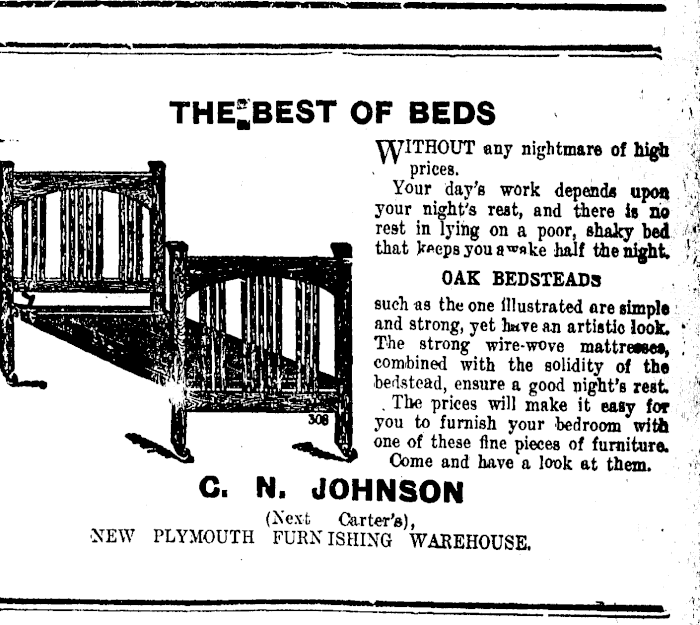 THE BEST OF BEDS

WITHOUT any nightmare of high prices.

Your day's work depends upon your night's rest, and there is no rest in lying on a poor, shaky bed that keeps you awake half the night.

OAK BEDSTEADS

such as the one illustrated are simple and strong, yet have an artistic look. The strong wire-wove mattresses, combined with the solidity of the bedstead, ensure a good night's rest. The prices will make it easy for you to furnish your bedroom with one of these fine pieces of furniture. Come and have a look at them.

308

C. N. JOHNSON

(Next Carter's),
NEW PLYMOUTH FURNISHING WAREHOUSE.